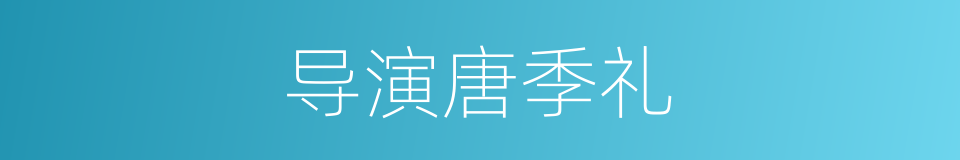 导演唐季礼